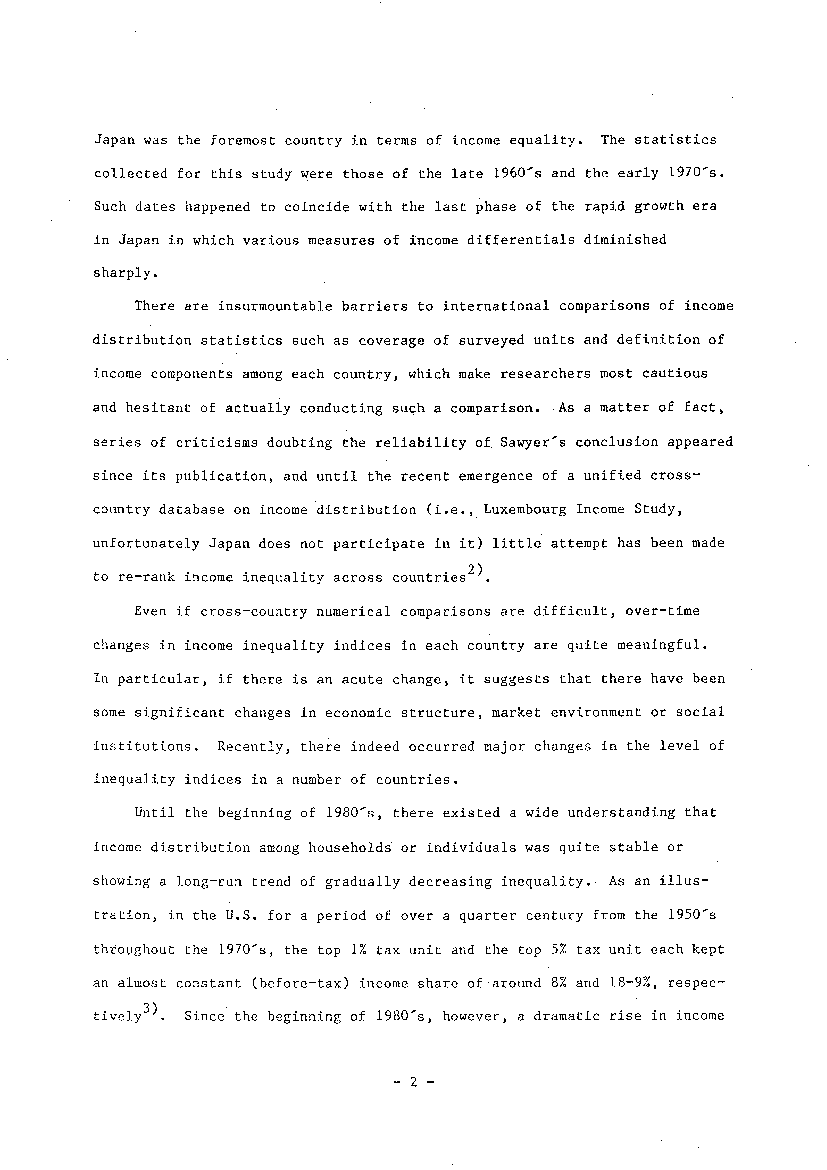 Japan was the foremost country in terms of income equality. The statistics collected for this study were those of the late 1960's and the early 1970's. Such dates happened to coincide with the last phase of the rapid growth era in Japan in which various measures of income differentials diminished sharply.

There are insurmountable barriers to international comparisons of income distribution statistics such as coverage of surveyed units and definition of income components among each country, which make researchers most cautious and hesitant of actually conducting such a comparison. As a matter of fact, series of criticisms doubting the reliability of Sawyer's conclusion appeared since its publication, and until the recent emergence of a unified cross-country database on income distribution (i.e., Luxembourg Income Study, unfortunately Japan does not participate in it) little attempt has been made to re-rank income inequality across countries$^{2)}$.

Even if cross-country numerical comparisons are difficult, over-time changes in income inequality indices in each country are quite meaningful. In particular, if there is an acute change, it suggests that there have been some significant changes in economic structure, market environment or social institutions. Recently, there indeed occurred major changes in the level of inequality indices in a number of countries.

Until the beginning of 1980's, there existed a wide understanding that income distribution among households or individuals was quite stable or showing a long-run trend of gradually decreasing inequality. As an illustration, in the U.S. for a period of over a quarter century from the 1950's throughout the 1970's, the top 1% tax unit and the top 5% tax unit each kept an almost constant (before-tax) income share of around 8% and 18-9%, respectively$^{3)}$. Since the beginning of 1980's, however, a dramatic rise in income

- 2 -